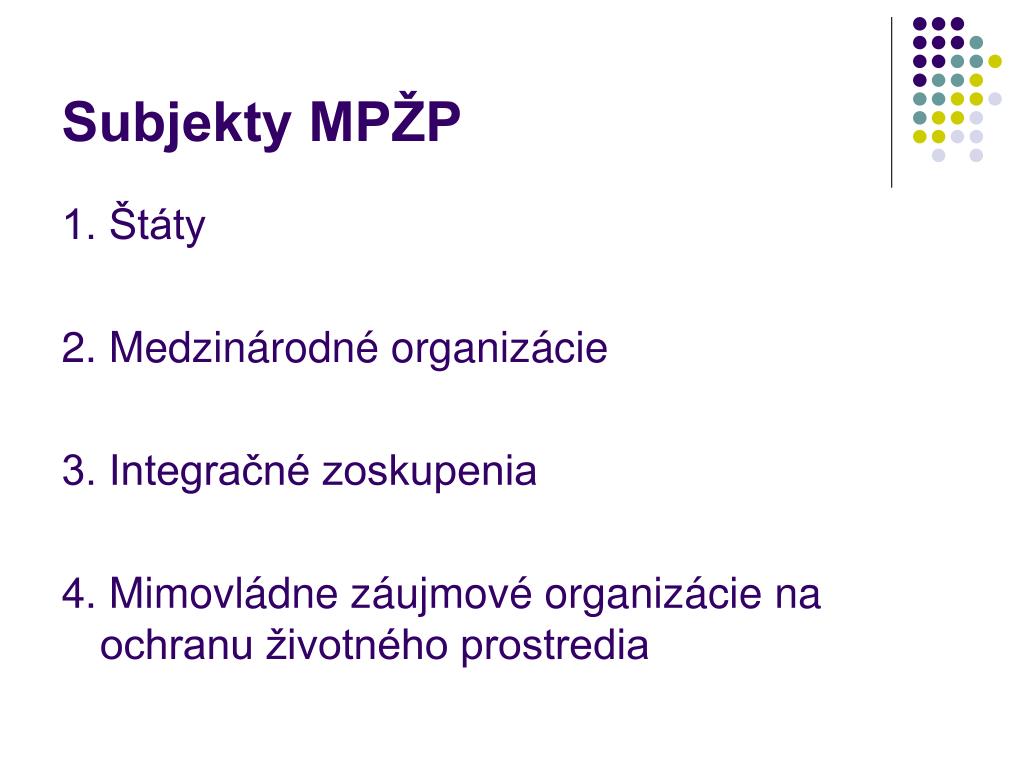 Subjekty MPŽP

1. Štáty

2. Medzinárodné organizácie

3. Integračné zoskupenia

4. Mimovládne záujmové organizácie na ochranu životného prostredia